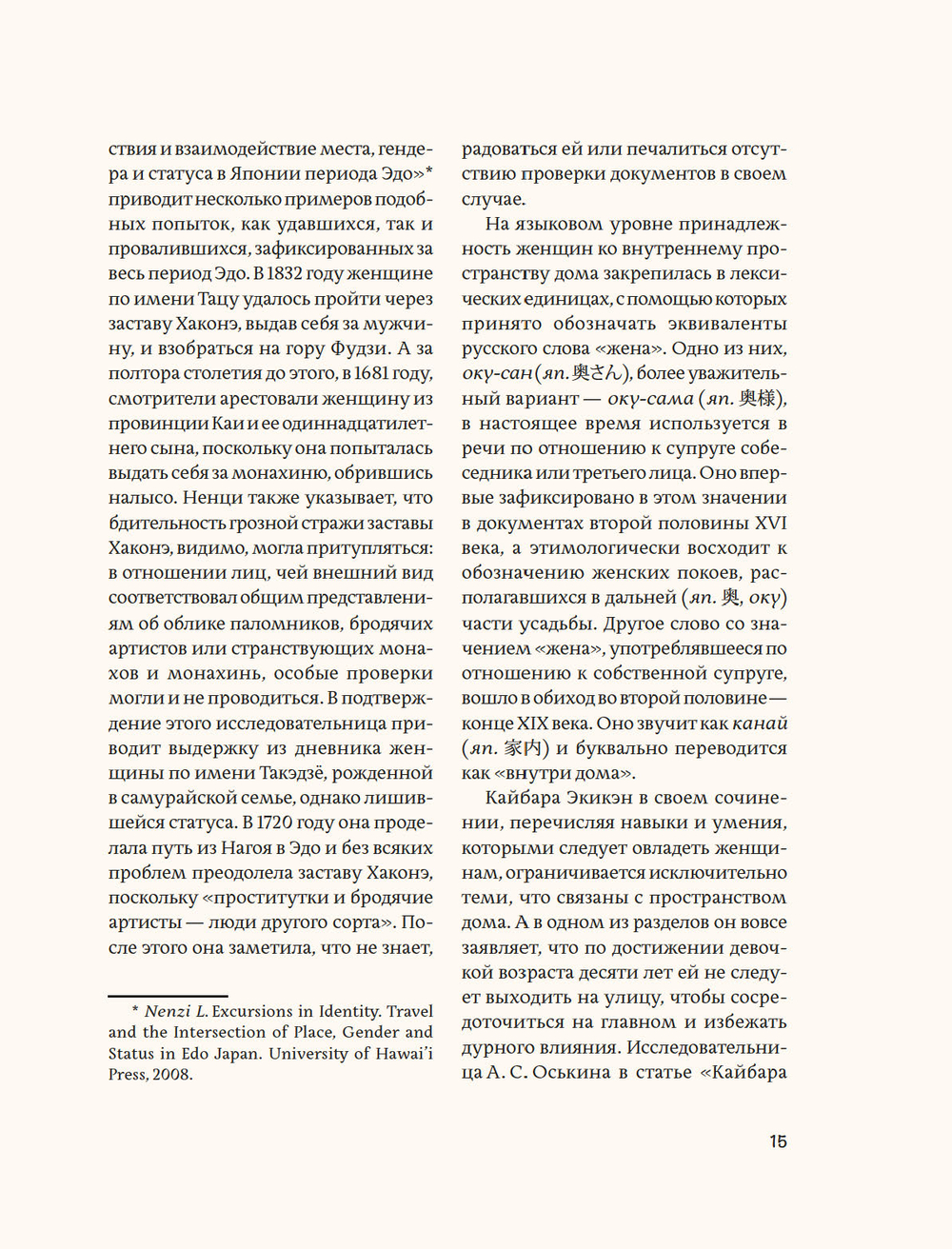 ствия и взаимодействие места, гендера и статуса в Японии периода Эдо»* приводит несколько примеров подобных попыток, как удавшихся, так и провалившихся, зафиксированных за весь период Эдо. В 1832 году женщине по имени Тацу удалось пройти через заставу Хаконэ, выдав себя за мужчину, и взобраться на гору Фудзи. А за полтора столетия до этого, в 1681 году, смотрители арестовали женщину из провинции Каи и ее одиннадцатилетнего сына, поскольку она попыталась выдать себя за монахиню, обрившись налысо. Ненци также указывает, что бдительность грозной стражи заставы Хаконэ, видимо, могла притупляться: в отношении лиц, чей внешний вид соответствовал общим представлениям об облике паломников, бродячих артистов или странствующих монахов и монахинь, особые проверки могли и не проводиться. В подтверждение этого исследовательница приводит выдержку из дневника женщины по имени Такэдзё, рожденной в самурайской семье, однако лишившейся статуса. В 1720 году она проделала путь из Нагоя в Эдо и без всяких проблем преодолела заставу Хаконэ, поскольку «проститутки и бродячие артисты — люди другого сорта». После этого она заметила, что не знает,

* Nenzi L. Excursions in Identity. Travel and the Intersection of Place, Gender and Status in Edo Japan. University of Hawai'i Press, 2008.

радоваться ей или печалиться отсутствию проверки документов в своем случае.

На языковом уровне принадлежность женщин ко внутреннему пространству дома закрепилась в лексических единицах, с помощью которых принято обозначать эквиваленты русского слова «жена». Одно из них, оку-сан (яп. 奥さん), более уважительный вариант — оку-сама (яп. 奥様), в настоящее время используется в речи по отношению к супруге собеседника или третьего лица. Оно впервые зафиксировано в этом значении в документах второй половины XVI века, а этимологически восходит к обозначению женских покоев, располагавшихся в дальней (яп. 奥, оку) части усадьбы. Другое слово со значением «жена», употреблявшееся по отношению к собственной супруге, вошло в обиход во второй половине — конце XIX века. Оно звучит как канай (яп. 家内) и буквально переводится как «внутри дома».

Кайбара Экикэн в своем сочинении, перечисляя навыки и умения, которыми следует овладеть женщинам, ограничивается исключительно теми, что связаны с пространством дома. А в одном из разделов он вовсе заявляет, что по достижении девочкой возраста десяти лет ей не следует выходить на улицу, чтобы сосредоточиться на главном и избежать дурного влияния. Исследовательница А. С. Оськина в статье «Кайбара

15